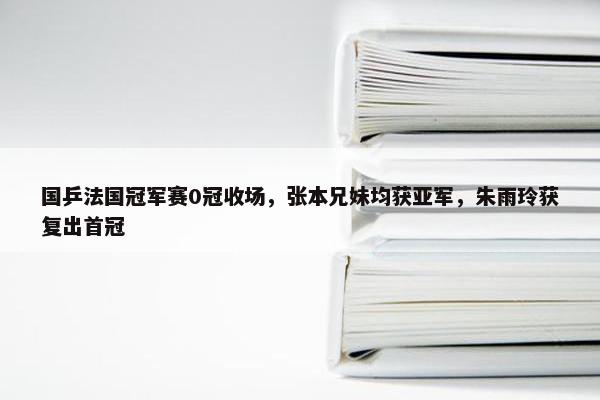 国乒法国冠军赛0冠收场，张本兄妹均获亚军，朱雨玲获复出首冠